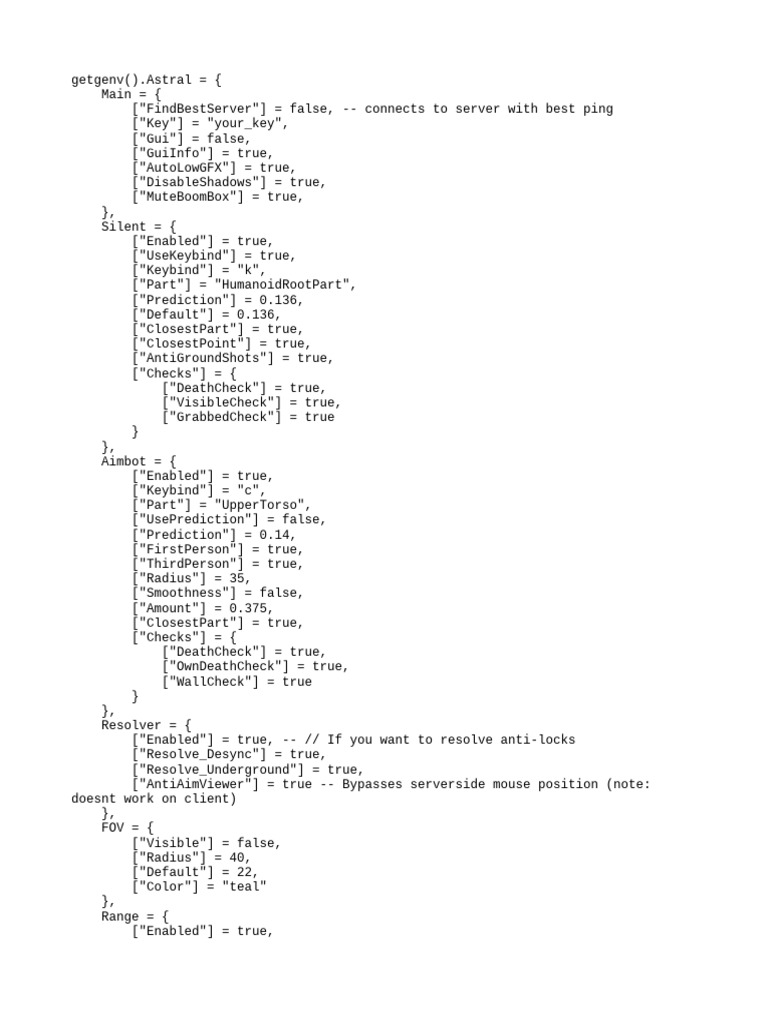 getgenv().Astral = {
    Main = {
        ["FindBestServer"] = false, -- connects to server with best ping
        ["Key"] = "your_key",
        ["Gui"] = false,
        ["GuiInfo"] = true,
        ["AutoLowGFX"] = true,
        ["DisableShadows"] = true,
        ["MuteBoomBox"] = true,
    },
    Silent = {
        ["Enabled"] = true,
        ["UseKeybind"] = true,
        ["Keybind"] = "k",
        ["Part"] = "HumanoidRootPart",
        ["Prediction"] = 0.136,
        ["Default"] = 0.136,
        ["ClosestPart"] = true,
        ["ClosestPoint"] = true,
        ["AntiGroundShots"] = true,
        ["Checks"] = {
            ["DeathCheck"] = true,
            ["VisibleCheck"] = true,
            ["GrabbedCheck"] = true
        }
    },
    Aimbot = {
        ["Enabled"] = true,
        ["Keybind"] = "c",
        ["Part"] = "UpperTorso",
        ["UsePrediction"] = false,
        ["Prediction"] = 0.14,
        ["FirstPerson"] = true,
        ["ThirdPerson"] = true,
        ["Radius"] = 35,
        ["Smoothness"] = false,
        ["Amount"] = 0.375,
        ["ClosestPart"] = true,
        ["Checks"] = {
            ["DeathCheck"] = true,
            ["OwnDeathCheck"] = true,
            ["WallCheck"] = true
        }
    },
    Resolver = {
        ["Enabled"] = true, -- // If you want to resolve anti-locks
        ["Resolve_Desync"] = true,
        ["Resolve_Underground"] = true,
        ["AntiAimViewer"] = true -- Bypasses serverside mouse position (note: doesnt work on client)
    },
    FOV = {
        ["Visible"] = false,
        ["Radius"] = 40,
        ["Default"] = 22,
        ["Color"] = "teal"
    },
    Range = {
        ["Enabled"] = true,